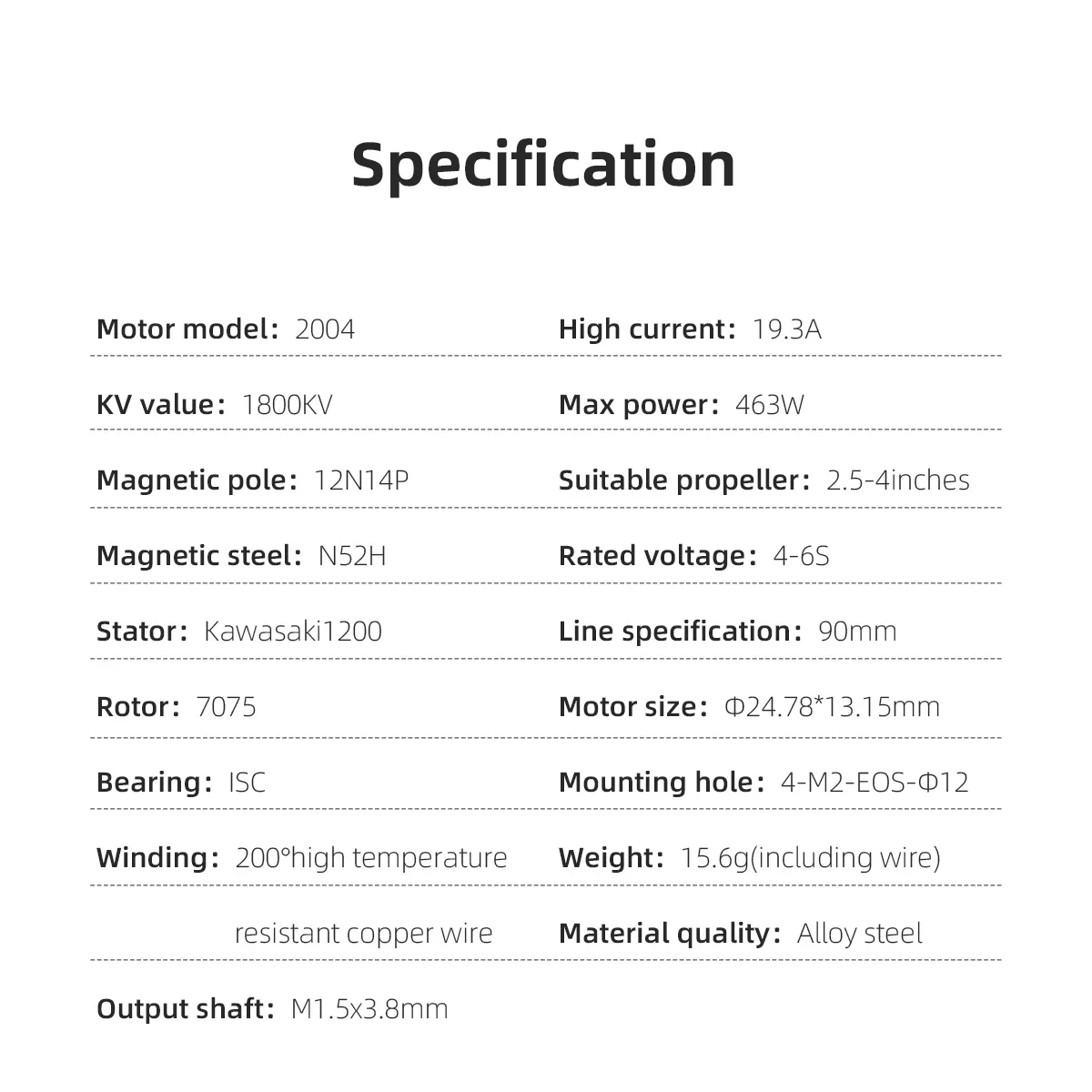 Specification

Motor model: 2004

KV value: 1800KV

Magnetic pole: 12N14P

Magnetic steel: N52H

Stator: Kawasaki1200

Rotor: 7075

Bearing: ISC

Winding: 200°high temperature resistant copper wire

Output shaft: M1.5x3.8mm

High current: 19.3A

Max power: 463W

Suitable propeller: 2.5-4inches

Rated voltage: 4-6S

Line specification: 90mm

Motor size: Φ24.78*13.15mm

Mounting hole: 4-M2-EOS-Φ12

Weight: 15.6g(including wire)

Material quality: Alloy steel